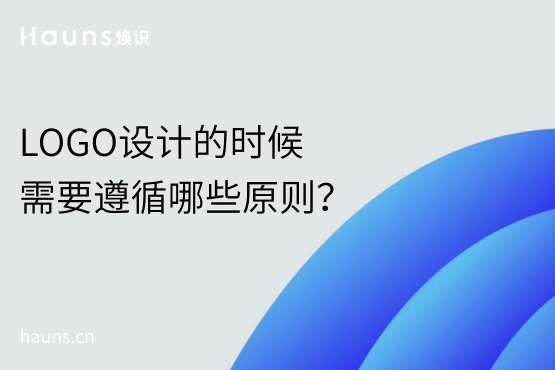 Hauns 焕识

LOGO设计的时候
需要遵循哪些原则?

hauns.cn